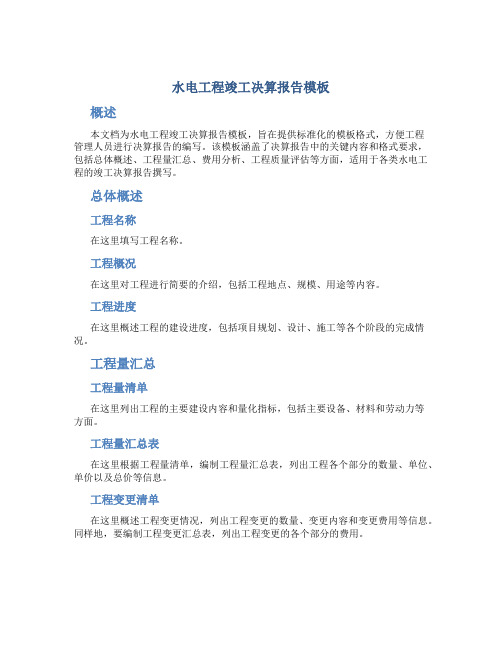 水电工程竣工决算报告模板

概述

本文档为水电工程竣工决算报告模板，旨在提供标准化的模板格式，方便工程管理人员进行决算报告的编写。该模板涵盖了决算报告中的关键内容和格式要求，包括总体概述、工程量汇总、费用分析、工程质量评估等方面，适用于各类水电工程的竣工决算报告撰写。

总体概述

工程名称

在这里填写工程名称。

工程概况

在这里对工程进行简要的介绍，包括工程地点、规模、用途等内容。

工程进度

在这里概述工程的建设进度，包括项目规划、设计、施工等各个阶段的完成情况。

工程量汇总

工程量清单

在这里列出工程的主要建设内容和量化指标，包括主要设备、材料和劳动力等方面。

工程量汇总表

在这里根据工程量清单，编制工程量汇总表，列出工程各个部分的数量、单位、单价以及总价等信息。

工程变更清单

在这里概述工程变更情况，列出工程变更的数量、变更内容和变更费用等信息。同样地，要编制工程变更汇总表，列出工程变更的各个部分的费用。